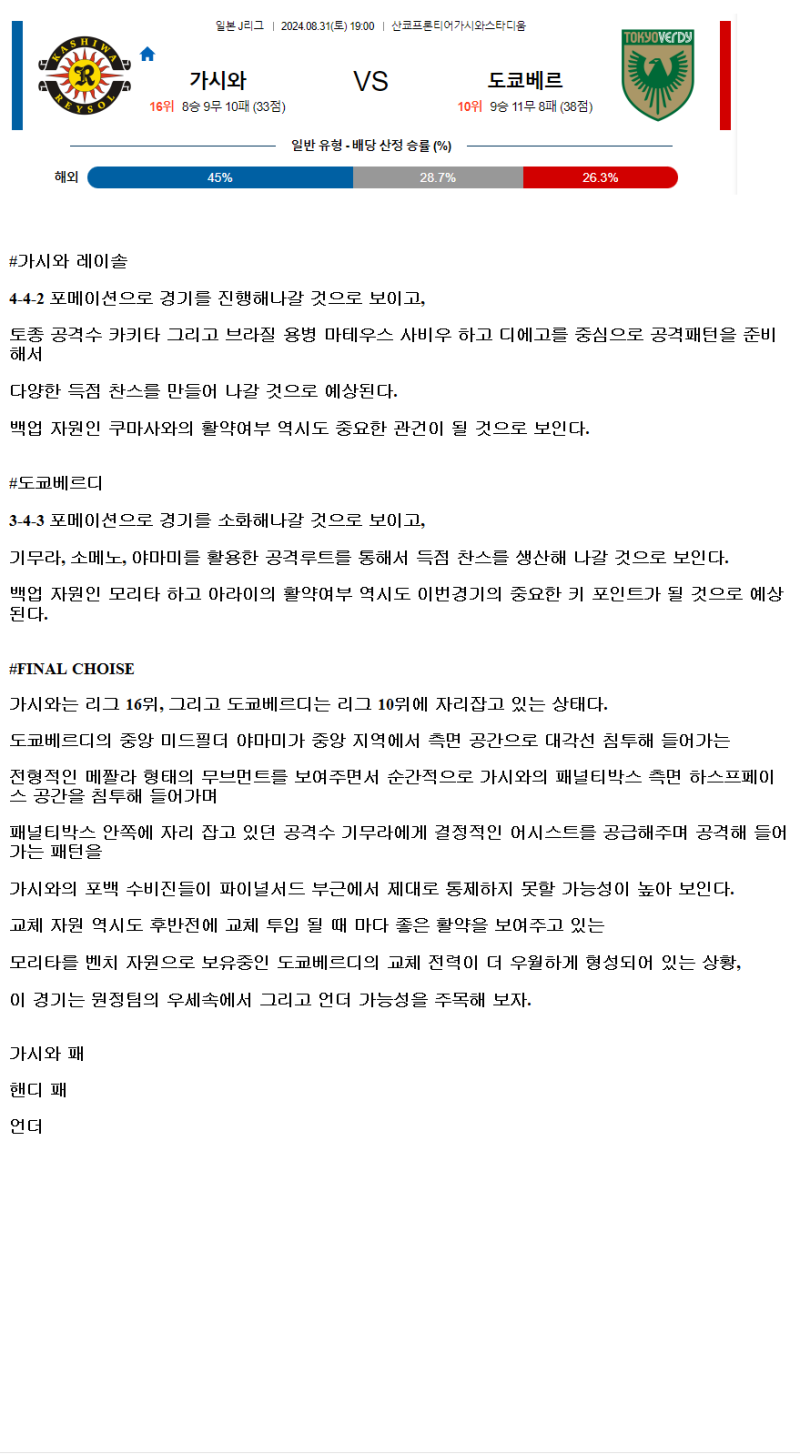 일본 J리그 | 2024.08.31(토) 19:00 | 산쿄프론티어가시와스타디움

KASHIWA REYSOL

가시와

16위 8승 9무 10패 (33점)

VS

도쿄베르

10위 9승 11무 8패 (38점)

TOKYO VERDY

일반 유형 - 배당 산정 승률 (%)

해외 45% 28.7% 26.3%

#가시와 레이솔

4-4-2 포메이션으로 경기를 진행해나갈 것으로 보이고,

토종 공격수 카키타 그리고 브라질 용병 마테우스 사비우 하고 디에고를 중심으로 공격패턴을 준비해서

다양한 득점 찬스를 만들어 나갈 것으로 예상된다.

백업 자원인 쿠마사와의 활약여부 역시도 중요한 관건이 될 것으로 보인다.

#도쿄베르디

3-4-3 포메이션으로 경기를 소화해나갈 것으로 보이고,

기무라, 소메노, 야마미를 활용한 공격루트를 통해서 득점 찬스를 생산해 나갈 것으로 보인다.

백업 자원인 모리타 하고 아라이의 활약여부 역시도 이번경기의 중요한 키 포인트가 될 것으로 예상된다.

#FINAL CHOISE

가시와는 리그 16위, 그리고 도쿄베르디는 리그 10위에 자리잡고 있는 상태다.

도쿄베르디의 중앙 미드필더 야마미가 중앙 지역에서 측면 공간으로 대각선 침투해 들어가는

전형적인 메짤라 형태의 무브먼트를 보여주면서 순간적으로 가시와의 패널티박스 측면 하스프페이스 공간을 침투해 들어가며

패널티박스 안쪽에 자리 잡고 있던 공격수 기무라에게 결정적인 어시스트를 공급해주며 공격해 들어가는 패턴을

가시와의 포백 수비진들이 파이널서드 부근에서 제대로 통제하지 못할 가능성이 높아 보인다.

교체 자원 역시도 후반전에 교체 투입 될 때 마다 좋은 활약을 보여주고 있는

모리타를 벤치 자원으로 보유중인 도쿄베르디의 교체 전력이 더 우월하게 형성되어 있는 상황,

이 경기는 원정팀의 우세속에서 그리고 언더 가능성을 주목해 보자.

가시와 패

핸디 패

언더